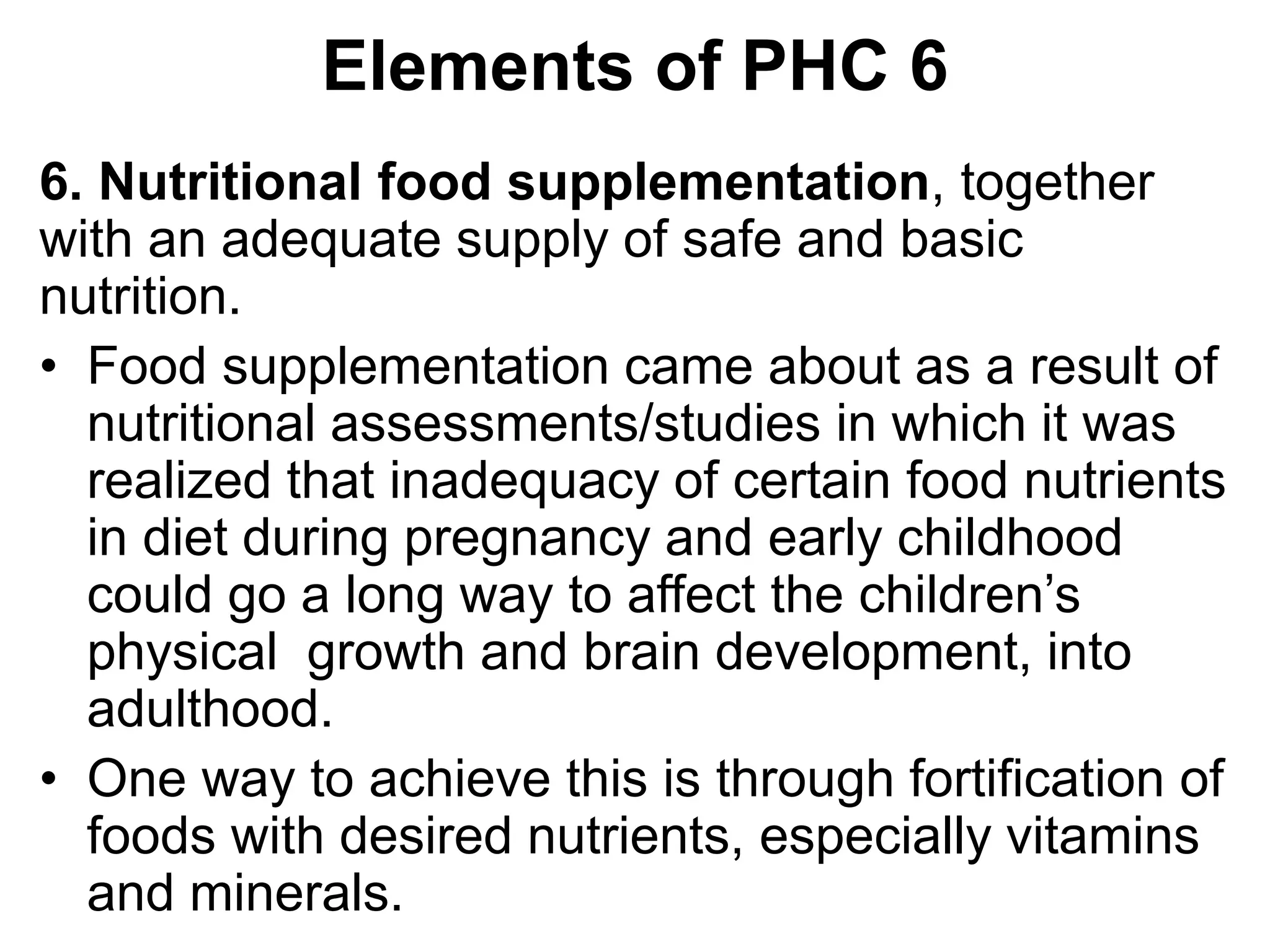 Elements of PHC 6

6. Nutritional food supplementation, together with an adequate supply of safe and basic nutrition.

• Food supplementation came about as a result of nutritional assessments/studies in which it was realized that inadequacy of certain food nutrients in diet during pregnancy and early childhood could go a long way to affect the children's physical growth and brain development, into adulthood.

• One way to achieve this is through fortification of foods with desired nutrients, especially vitamins and minerals.